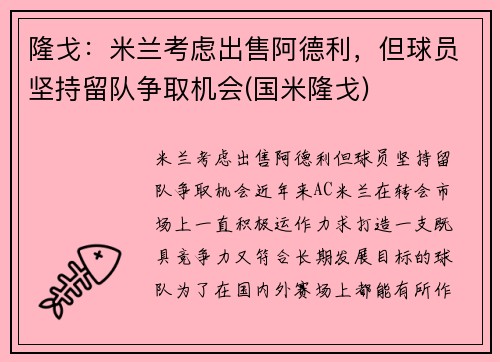 隆戈：米兰考虑出售阿德利，但球员坚持留队争取机会(国米隆戈)

米兰考虑出售阿德利但球员坚持留队争取机会近年来AC米兰在转会市场上一直积极运作力求打造一支既具竞争力又符合长期发展目标的球队为了在国内外赛场上都能有所作